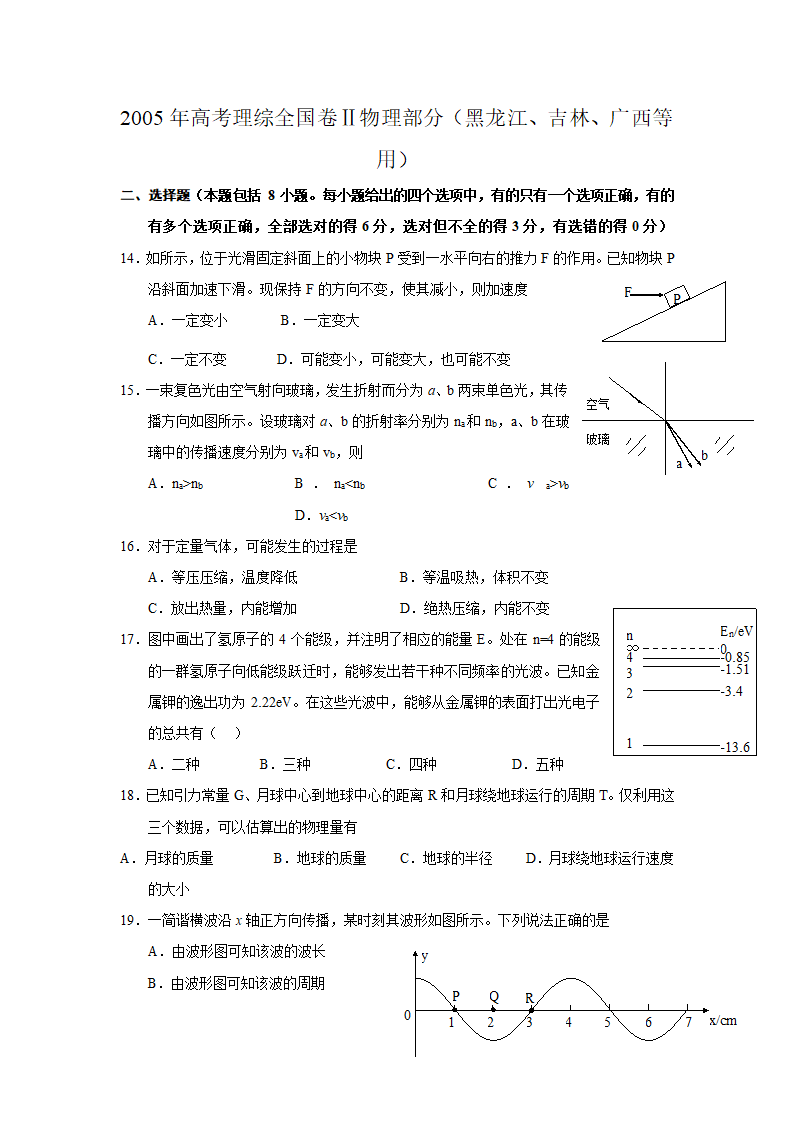 2005年高考理综全国卷Ⅱ物理部分（黑龙江、吉林、广西等用）

二、选择题（本题包括 8 小题。每小题给出的四个选项中，有的只有一个选项正确，有的有多个选项正确，全部选对的得 6 分，选对但不全的得 3 分，有选错的得 0 分）

14．如所示，位于光滑固定斜面上的小物块 P 受到一水平向右的推力 F 的作用。已知物块 P 沿斜面加速下滑。现保持 F 的方向不变，使其减小，则加速度

F

P

A．一定变小　　　B．一定变大

C．一定不变　　　D．可能变小，可能变大，也可能不变

15．一束复色光由空气射向玻璃，发生折射而分为 a、b 两束单色光，其传播方向如图所示。设玻璃对 a、b 的折射率分别为 $n_a$ 和 $n_b$，a、b 在玻璃中的传播速度分别为 $v_a$ 和 $v_b$，则

空气

玻璃

a　b

A．$n_a>n_b$　　　B．$n_a<n_b$　　　C．$v_a>v_b$

D．$v_a<v_b$

16．对于定量气体，可能发生的过程是

A．等压压缩，温度降低　　　B．等温吸热，体积不变

C．放出热量，内能增加　　　D．绝热压缩，内能不变

17．图中画出了氢原子的 4 个能级，并注明了相应的能量 E。处在 n=4 的能级的一群氢原子向低能级跃迁时，能够发出若干种不同频率的光波。已知金属钾的逸出功为 2.22eV。在这些光波中，能够从金属钾的表面打出光电子的总共有（　）

n　$E_n$/eV
∞　0
4　-0.85
3　-1.51
2　-3.4
1　-13.6

A．二种　　B．三种　　C．四种　　D．五种

18．已知引力常量 G、月球中心到地球中心的距离 R 和月球绕地球运行的周期 T。仅利用这三个数据，可以估算出的物理量有

A．月球的质量　　B．地球的质量　　C．地球的半径　　D．月球绕地球运行速度的大小

19．一简谐横波沿 x 轴正方向传播，某时刻其波形如图所示。下列说法正确的是

A．由波形图可知该波的波长

B．由波形图可知该波的周期

y

P　Q　R

0　1　2　3　4　5　6　7　x/cm